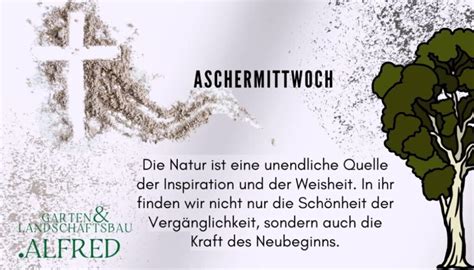 ASCHERMITTWOCH

Die Natur ist eine unendliche Quelle der Inspiration und der Weisheit. In ihr finden wir nicht nur die Schönheit der Vergänglichkeit, sondern auch die Kraft des Neubeginns.

GARTEN & LANDSCHAFTSBAU .ALFRED